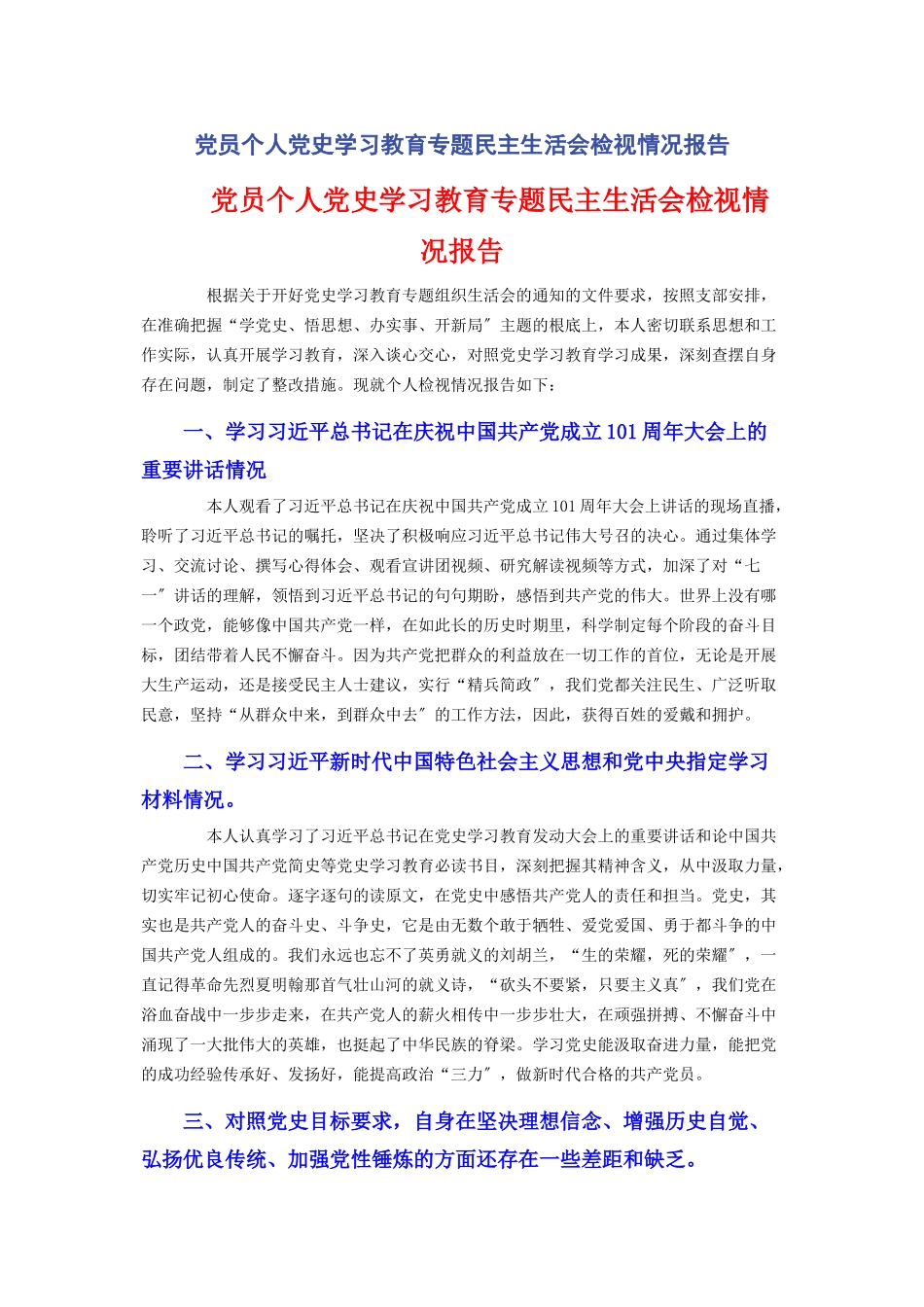 党员个人党史学习教育专题民主生活会检视情况报告

党员个人党史学习教育专题民主生活会检视情况报告

根据关于开好党史学习教育专题组织生活会的通知的文件要求，按照支部安排，在准确把握“学党史、悟思想、办实事、开新局″主题的根底上，本人密切联系思想和工作实际，认真开展学习教育，深入谈心交心，对照党史学习教育学习成果，深刻查摆自身存在问题，制定了整改措施。现就个人检视情况报告如下：

一、学习习近平总书记在庆祝中国共产党成立101周年大会上的重要讲话情况

本人观看了习近平总书记在庆祝中国共产党成立101周年大会上讲话的现场直播，聆听了习近平总书记的嘱托，坚决了积极响应习近平总书记伟大号召的决心。通过集体学习、交流讨论、撰写心得体会、观看宣讲团视频、研究解读视频等方式，加深了对“七一″讲话的理解，领悟到习近平总书记的句句期盼，感悟到共产党的伟大。世界上没有哪一个政党，能够像中国共产党一样，在如此长的历史时期里，科学制定每个阶段的奋斗目标，团结带着人民不懈奋斗。因为共产党把群众的利益放在一切工作的首位，无论是开展大生产运动，还是接受民主人士建议，实行“精兵简政″，我们党都关注民生、广泛听取民意，坚持“从群众中来，到群众中去″的工作方法，因此，获得百姓的爱戴和拥护。

二、学习习近平新时代中国特色社会主义思想和党中央指定学习材料情况。

本人认真学习了习近平总书记在党史学习教育发动大会上的重要讲话和论中国共产党历史中国共产党简史等党史学习教育必读书目，深刻把握其精神含义，从中汲取力量，切实牢记初心使命。逐字逐句的读原文，在党史中感悟共产党人的责任和担当。党史，其实也是共产党人的奋斗史、斗争史，它是由无数个敢于牺牲、爱党爱国、勇于都斗争的中国共产党人组成的。我们永远也忘不了英勇就义的刘胡兰，“生的荣耀，死的荣耀″，一直记得革命先烈夏明翰那首气壮山河的就义诗，“砍头不要紧，只要主义真″，我们党在浴血奋战中一步步走来，在共产党人的薪火相传中一步步壮大，在顽强拼搏、不懈奋斗中涌现了一大批伟大的英雄，也挺起了中华民族的脊梁。学习党史能汲取奋进力量，能把党的成功经验传承好、发扬好，能提高政治“三力″，做新时代合格的共产党员。

三、对照党史目标要求，自身在坚决理想信念、增强历史自觉、弘扬优良传统、加强党性锤炼的方面还存在一些差距和缺乏。